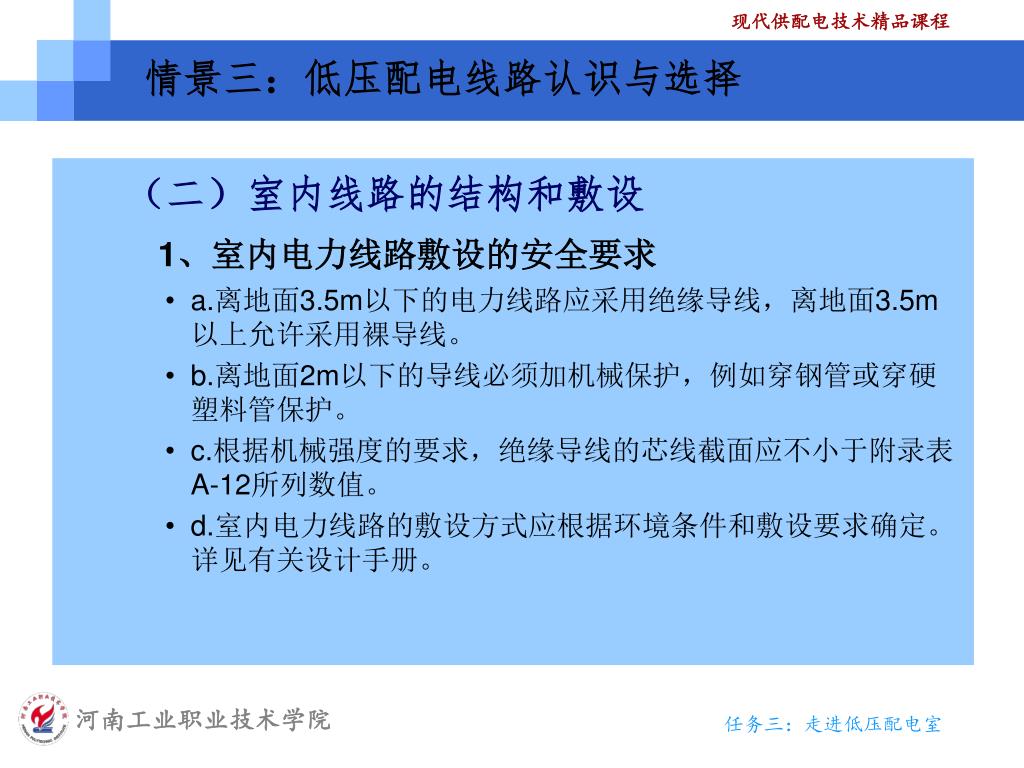 现代供配电技术精品课程

情景三：低压配电线路认识与选择

（二）室内线路的结构和敷设

1、室内电力线路敷设的安全要求

• a.离地面3.5m以下的电力线路应采用绝缘导线，离地面3.5m以上允许采用裸导线。

• b.离地面2m以下的导线必须加机械保护，例如穿钢管或穿硬塑料管保护。

• c.根据机械强度的要求，绝缘导线的芯线截面应不小于附录表A-12所列数值。

• d.室内电力线路的敷设方式应根据环境条件和敷设要求确定。详见有关设计手册。

河南工业职业技术学院

任务三：走进低压配电室